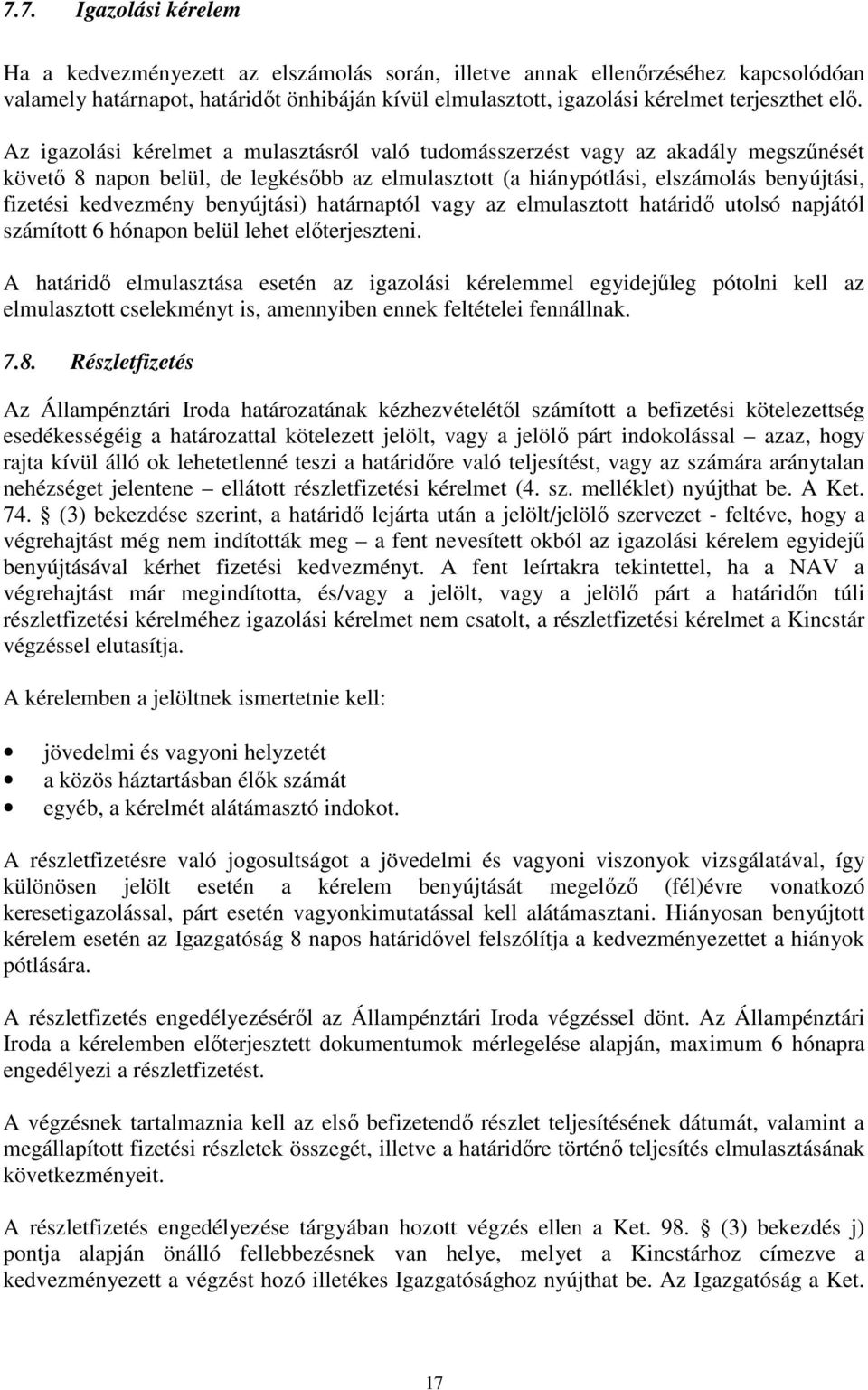 7.7. Igazolási kérelem

Ha a kedvezményezett az elszámolás során, illetve annak ellenőrzéséhez kapcsolódóan valamely határnapot, határidőt önhibáján kívül elmulasztott, igazolási kérelmet terjeszthet elő.

Az igazolási kérelmet a mulasztásról való tudomásszerzést vagy az akadály megszűnését követő 8 napon belül, de legkésőbb az elmulasztott (a hiánypótlási, elszámolás benyújtási, fizetési kedvezmény benyújtási) határnaptól vagy az elmulasztott határidő utolsó napjától számított 6 hónapon belül lehet előterjeszteni.

A határidő elmulasztása esetén az igazolási kérelemmel egyidejűleg pótolni kell az elmulasztott cselekményt is, amennyiben ennek feltételei fennállnak.

7.8. Részletfizetés

Az Állampénztári Iroda határozatának kézhezvételétől számított a befizetési kötelezettség esedékességéig a határozattal kötelezett jelölt, vagy a jelölő párt indokolással – azaz, hogy rajta kívül álló ok lehetetlenné teszi a határidőre való teljesítést, vagy az számára aránytalan nehézséget jelentene – ellátott részletfizetési kérelmet (4. sz. melléklet) nyújthat be. A Ket. 74. § (3) bekezdése szerint, a határidő lejárta után a jelölt/jelölő szervezet - feltéve, hogy a végrehajtást még nem indították meg – a fent nevesített okból az igazolási kérelem egyidejű benyújtásával kérhet fizetési kedvezményt. A fent leírtakra tekintettel, ha a NAV a végrehajtást már megindította, és/vagy a jelölt, vagy a jelölő párt a határidőn túli részletfizetési kérelméhez igazolási kérelmet nem csatolt, a részletfizetési kérelmet a Kincstár végzéssel elutasítja.

A kérelemben a jelöltnek ismertetnie kell:

• jövedelmi és vagyoni helyzetét
• a közös háztartásban élők számát
• egyéb, a kérelmét alátámasztó indokot.

A részletfizetésre való jogosultságot a jövedelmi és vagyoni viszonyok vizsgálatával, így különösen jelölt esetén a kérelem benyújtását megelőző (fél)évre vonatkozó keresetigazolással, párt esetén vagyonkimutatással kell alátámasztani. Hiányosan benyújtott kérelem esetén az Igazgatóság 8 napos határidővel felszólítja a kedvezményezettet a hiányok pótlására.

A részletfizetés engedélyezéséről az Állampénztári Iroda végzéssel dönt. Az Állampénztári Iroda a kérelemben előterjesztett dokumentumok mérlegelése alapján, maximum 6 hónapra engedélyezi a részletfizetést.

A végzésnek tartalmaznia kell az első befizetendő részlet teljesítésének dátumát, valamint a megállapított fizetési részletek összegét, illetve a határidőre történő teljesítés elmulasztásának következményeit.

A részletfizetés engedélyezése tárgyában hozott végzés ellen a Ket. 98. § (3) bekezdés j) pontja alapján önálló fellebbezésnek van helye, melyet a Kincstárhoz címezve a kedvezményezett a végzést hozó illetékes Igazgatósághoz nyújthat be. Az Igazgatóság a Ket.

17